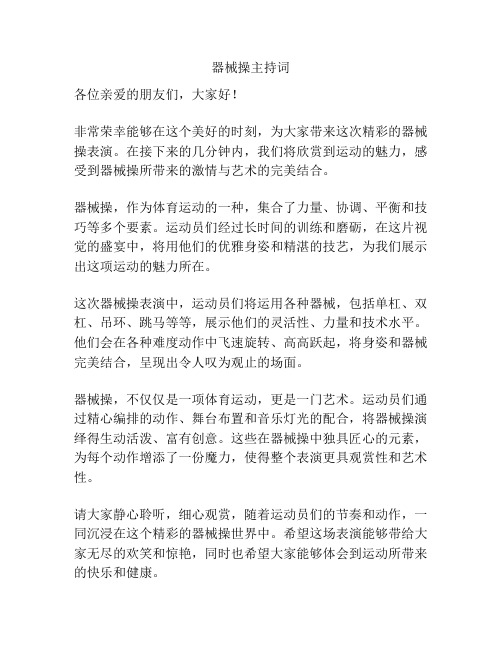 器械操主持词

各位亲爱的朋友们，大家好！

非常荣幸能够在这个美好的时刻，为大家带来这次精彩的器械操表演。在接下来的几分钟内，我们将欣赏到运动的魅力，感受到器械操所带来的激情与艺术的完美结合。

器械操，作为体育运动的一种，集合了力量、协调、平衡和技巧等多个要素。运动员们经过长时间的训练和磨砺，在这片视觉的盛宴中，将用他们的优雅身姿和精湛的技艺，为我们展示出这项运动的魅力所在。

这次器械操表演中，运动员们将运用各种器械，包括单杠、双杠、吊环、跳马等等，展示他们的灵活性、力量和技术水平。他们会在各种难度动作中飞速旋转、高高跃起，将身姿和器械完美结合，呈现出令人叹为观止的场面。

器械操，不仅仅是一项体育运动，更是一门艺术。运动员们通过精心编排的动作、舞台布置和音乐灯光的配合，将器械操演绎得生动活泼、富有创意。这些在器械操中独具匠心的元素，为每个动作增添了一份魔力，使得整个表演更具观赏性和艺术性。

请大家静心聆听，细心观赏，随着运动员们的节奏和动作，一同沉浸在这个精彩的器械操世界中。希望这场表演能够带给大家无尽的欢笑和惊艳，同时也希望大家能够体会到运动所带来的快乐和健康。